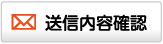 送信内容確認